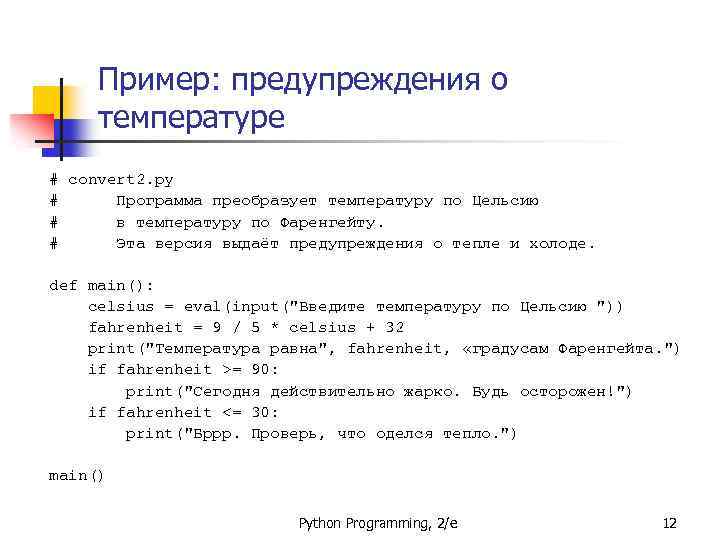 Пример: предупреждения о температуре

# convert2.py
#      Программа преобразует температуру по Цельсию
#      в температуру по Фаренгейту.
#      Эта версия выдаёт предупреждения о тепле и холоде.

def main():
    celsius = eval(input("Введите температуру по Цельсию "))
    fahrenheit = 9 / 5 * celsius + 32
    print("Температура равна", fahrenheit, «градусам Фаренгейта.")
    if fahrenheit >= 90:
        print("Сегодня действительно жарко. Будь осторожен!")
    if fahrenheit <= 30:
        print("Бррр. Проверь, что оделся тепло.")

main()

Python Programming, 2/e

12